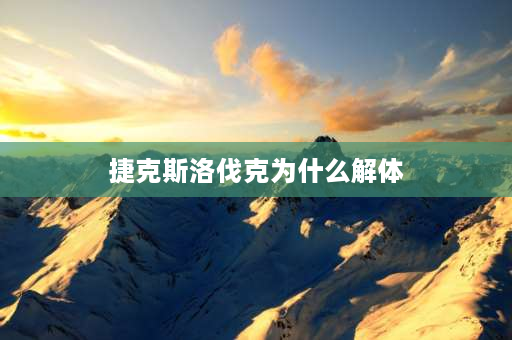 捷克斯洛伐克为什么解体